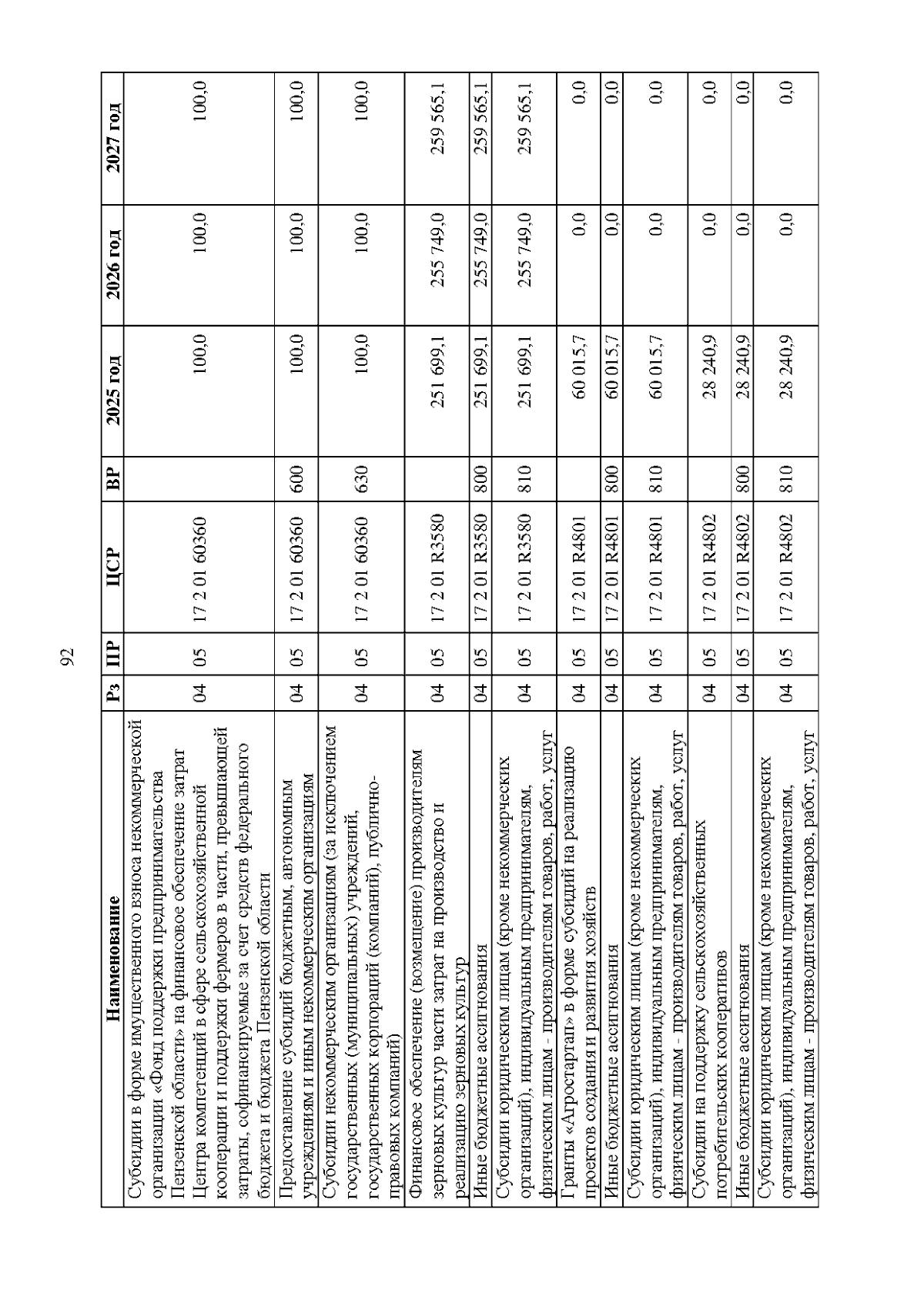 92

| Наименование | Рз | ПР | ЦСР | ВР | 2025 год | 2026 год | 2027 год |
|---|---|---|---|---|---|---|---|
| Субсидии в форме имущественного взноса некоммерческой организации «Фонд поддержки предпринимательства Пензенской области» на финансовое обеспечение затрат Центра компетенций в сфере сельскохозяйственной кооперации и поддержки фермеров в части, превышающей затраты, софинансируемые за счет средств федерального бюджета и бюджета Пензенской области | 04 | 05 | 17 2 01 60360 | | 100,0 | 100,0 | 100,0 |
| Предоставление субсидий бюджетным, автономным учреждениям и иным некоммерческим организациям | 04 | 05 | 17 2 01 60360 | 600 | 100,0 | 100,0 | 100,0 |
| Субсидии некоммерческим организациям (за исключением государственных (муниципальных) учреждений, государственных корпораций (компаний), публично-правовых компаний) | 04 | 05 | 17 2 01 60360 | 630 | 100,0 | 100,0 | 100,0 |
| Финансовое обеспечение (возмещение) производителям зерновых культур части затрат на производство и реализацию зерновых культур | 04 | 05 | 17 2 01 R3580 | | 251 699,1 | 255 749,0 | 259 565,1 |
| Иные бюджетные ассигнования | 04 | 05 | 17 2 01 R3580 | 800 | 251 699,1 | 255 749,0 | 259 565,1 |
| Субсидии юридическим лицам (кроме некоммерческих организаций), индивидуальным предпринимателям, физическим лицам - производителям товаров, работ, услуг | 04 | 05 | 17 2 01 R3580 | 810 | 251 699,1 | 255 749,0 | 259 565,1 |
| Гранты «Агростартап» в форме субсидий на реализацию проектов создания и развития хозяйств | 04 | 05 | 17 2 01 R4801 | | 60 015,7 | 0,0 | 0,0 |
| Иные бюджетные ассигнования | 04 | 05 | 17 2 01 R4801 | 800 | 60 015,7 | 0,0 | 0,0 |
| Субсидии юридическим лицам (кроме некоммерческих организаций), индивидуальным предпринимателям, физическим лицам - производителям товаров, работ, услуг | 04 | 05 | 17 2 01 R4801 | 810 | 60 015,7 | 0,0 | 0,0 |
| Субсидии на поддержку сельскохозяйственных потребительских кооперативов | 04 | 05 | 17 2 01 R4802 | | 28 240,9 | 0,0 | 0,0 |
| Иные бюджетные ассигнования | 04 | 05 | 17 2 01 R4802 | 800 | 28 240,9 | 0,0 | 0,0 |
| Субсидии юридическим лицам (кроме некоммерческих организаций), индивидуальным предпринимателям, физическим лицам - производителям товаров, работ, услуг | 04 | 05 | 17 2 01 R4802 | 810 | 28 240,9 | 0,0 | 0,0 |